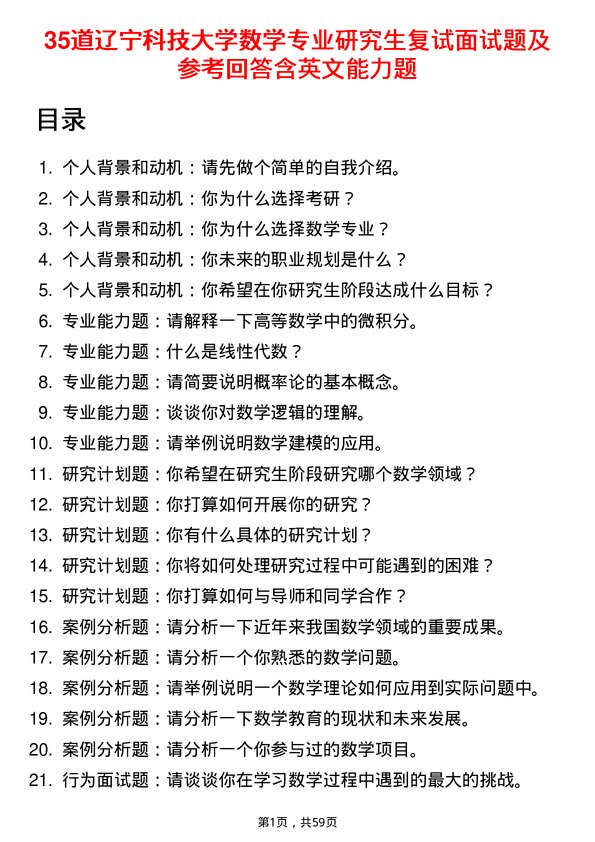 35道辽宁科技大学数学专业研究生复试面试题及参考回答含英文能力题

目录

1. 个人背景和动机：请先做个简单的自我介绍。
2. 个人背景和动机：你为什么选择考研？
3. 个人背景和动机：你为什么选择数学专业？
4. 个人背景和动机：你未来的职业规划是什么？
5. 个人背景和动机：你希望在你研究生阶段达成什么目标？
6. 专业能力题：请解释一下高等数学中的微积分。
7. 专业能力题：什么是线性代数？
8. 专业能力题：请简要说明概率论的基本概念。
9. 专业能力题：谈谈你对数学逻辑的理解。
10. 专业能力题：请举例说明数学建模的应用。
11. 研究计划题：你希望在研究生阶段研究哪个数学领域？
12. 研究计划题：你打算如何开展你的研究？
13. 研究计划题：你有什么具体的研究计划？
14. 研究计划题：你将如何处理研究过程中可能遇到的困难？
15. 研究计划题：你打算如何与导师和同学合作？
16. 案例分析题：请分析一下近年来我国数学领域的重要成果。
17. 案例分析题：请分析一个你熟悉的数学问题。
18. 案例分析题：请举例说明一个数学理论如何应用到实际问题中。
19. 案例分析题：请分析一下数学教育的现状和未来发展。
20. 案例分析题：请分析一个你参与过的数学项目。
21. 行为面试题：请谈谈你在学习数学过程中遇到的最大的挑战。

第1页，共59页